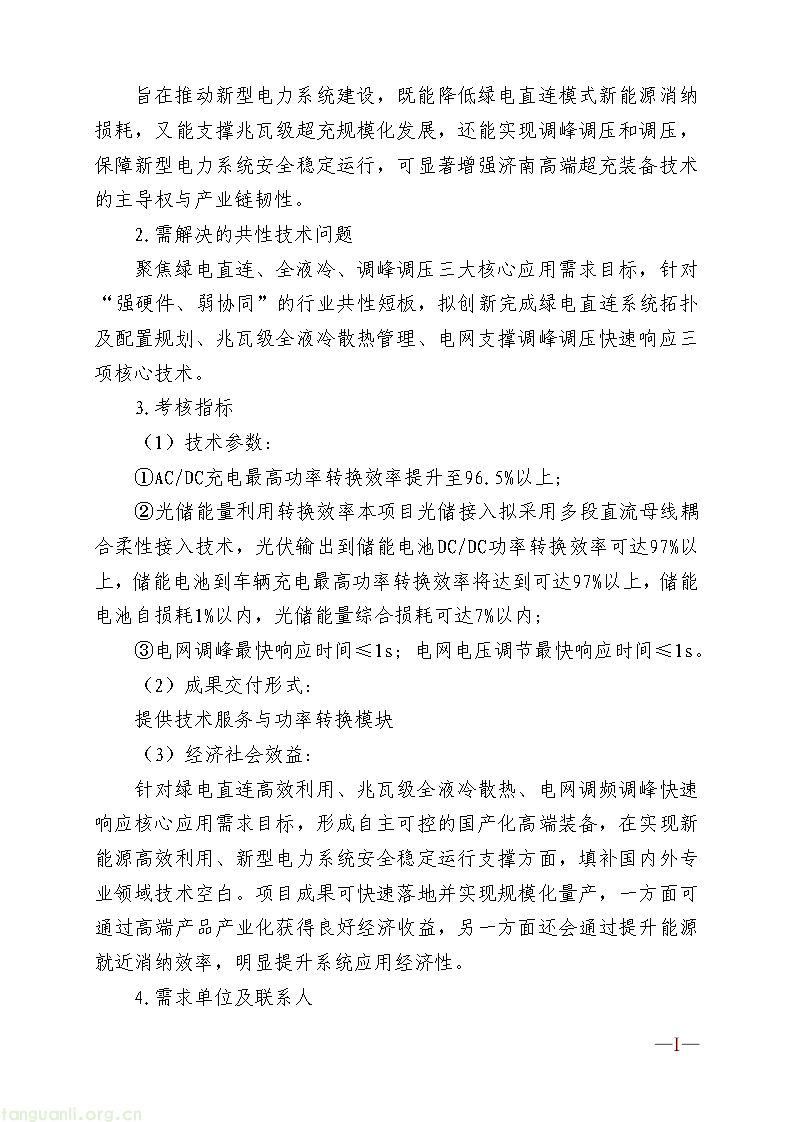 旨在推动新型电力系统建设，既能降低绿电直连模式新能源消纳损耗，又能支撑兆瓦级超充规模化发展，还能实现调峰调压和调压，保障新型电力系统安全稳定运行，可显著增强济南高端超充装备技术的主导权与产业链韧性。

2.需解决的共性技术问题

聚焦绿电直连、全液冷、调峰调压三大核心应用需求目标，针对“强硬件、弱协同”的行业共性短板，拟创新完成绿电直连系统拓扑及配置规划、兆瓦级全液冷散热管理、电网支撑调峰调压快速响应三项核心技术。

3.考核指标

（1）技术参数：

①AC/DC充电最高功率转换效率提升至96.5%以上；

②光储能量利用转换效率本项目光储接入拟采用多段直流母线耦合柔性接入技术，光伏输出到储能电池DC/DC功率转换效率可达97%以上，储能电池到车辆充电最高功率转换效率将达到可达97%以上，储能电池自损耗1%以内，光储能量综合损耗可达7%以内；

③电网调峰最快响应时间≤1s；电网电压调节最快响应时间≤1s。

（2）成果交付形式：

提供技术服务与功率转换模块

（3）经济社会效益：

针对绿电直连高效利用、兆瓦级全液冷散热、电网调频调峰快速响应核心应用需求目标，形成自主可控的国产化高端装备，在实现新能源高效利用、新型电力系统安全稳定运行支撑方面，填补国内外专业领域技术空白。项目成果可快速落地并实现规模化量产，一方面可通过高端产品产业化获得良好经济收益，另一方面还会通过提升能源就近消纳效率，明显提升系统应用经济性。

4.需求单位及联系人

—1—

tanguanli.org.cn